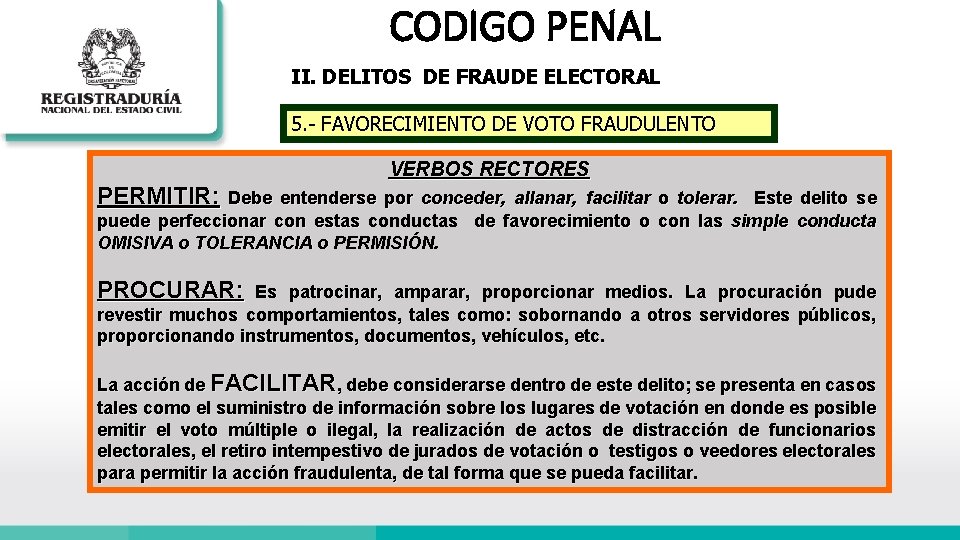 REGISTRADURÍA
NACIONAL DEL ESTADO CIVIL

CODIGO PENAL

II. DELITOS DE FRAUDE ELECTORAL

5.- FAVORECIMIENTO DE VOTO FRAUDULENTO

VERBOS RECTORES

PERMITIR: Debe entenderse por conceder, allanar, facilitar o tolerar. Este delito se puede perfeccionar con estas conductas de favorecimiento o con las simple conducta OMISIVA o TOLERANCIA o PERMISIÓN.

PROCURAR: Es patrocinar, amparar, proporcionar medios. La procuración pude revestir muchos comportamientos, tales como: sobornando a otros servidores públicos, proporcionando instrumentos, documentos, vehículos, etc.

La acción de FACILITAR, debe considerarse dentro de este delito; se presenta en casos tales como el suministro de información sobre los lugares de votación en donde es posible emitir el voto múltiple o ilegal, la realización de actos de distracción de funcionarios electorales, el retiro intempestivo de jurados de votación o testigos o veedores electorales para permitir la acción fraudulenta, de tal forma que se pueda facilitar.